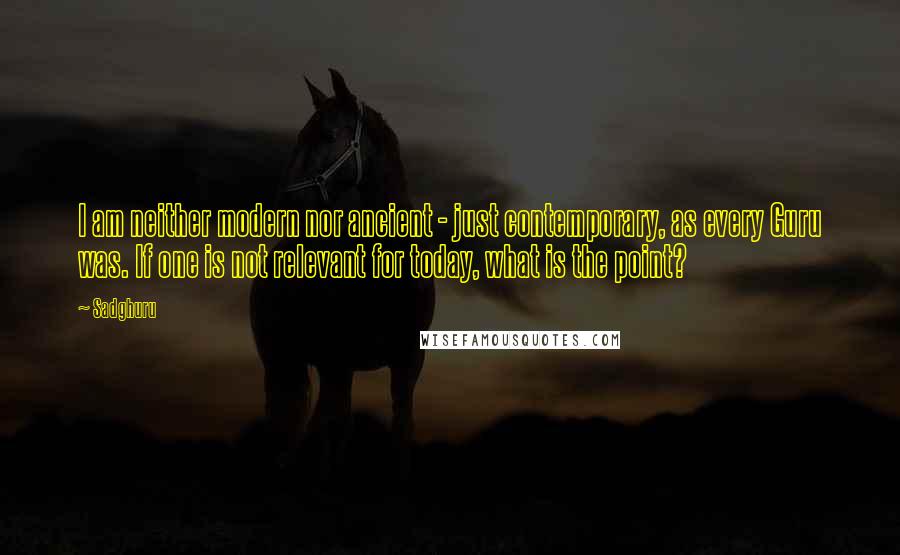 I am neither modern nor ancient - just contemporary, as every Guru was. If one is not relevant for today, what is the point?

~ Sadghuru

WISEFAMOUSQUOTES.COM